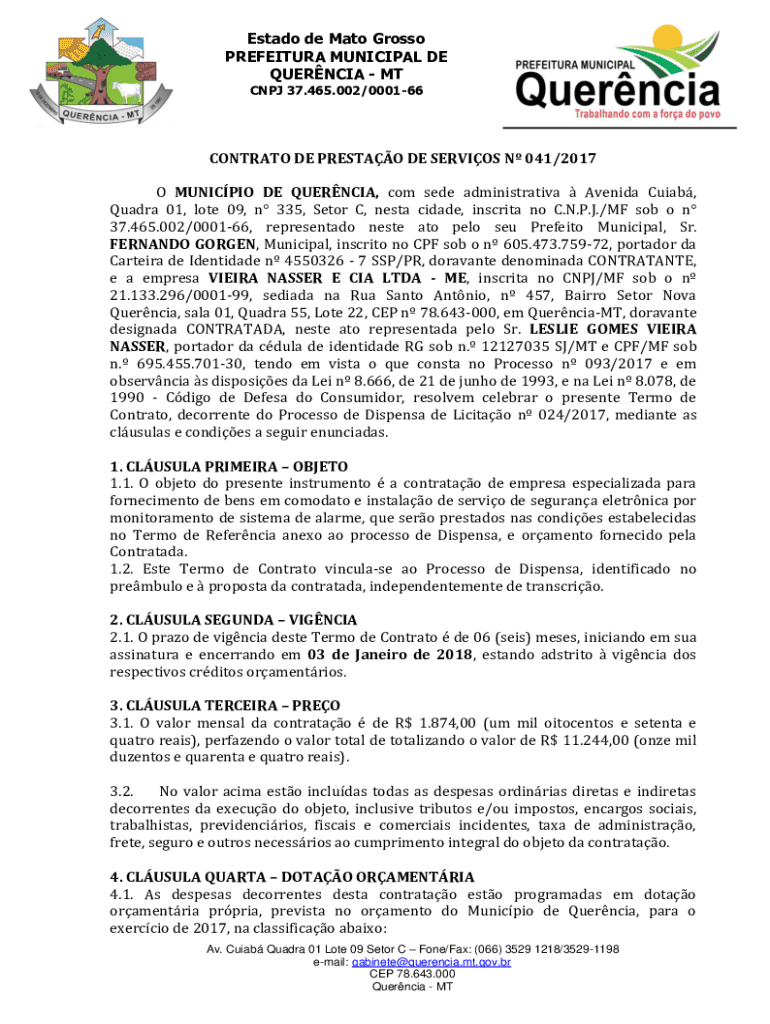 QUERÊNCIA - MT

Estado de Mato Grosso
PREFEITURA MUNICIPAL DE QUERÊNCIA - MT
CNPJ 37.465.002/0001-66

PREFEITURA MUNICIPAL
Querência
Trabalhando com a força do povo

CONTRATO DE PRESTAÇÃO DE SERVIÇOS Nº 041/2017

O MUNICÍPIO DE QUERÊNCIA, com sede administrativa à Avenida Cuiabá, Quadra 01, lote 09, n° 335, Setor C, nesta cidade, inscrita no C.N.P.J./MF sob o n° 37.465.002/0001-66, representado neste ato pelo seu Prefeito Municipal, Sr. FERNANDO GORGEN, Municipal, inscrito no CPF sob o nº 605.473.759-72, portador da Carteira de Identidade nº 4550326 - 7 SSP/PR, doravante denominada CONTRATANTE, e a empresa VIEIRA NASSER E CIA LTDA - ME, inscrita no CNPJ/MF sob o nº 21.133.296/0001-99, sediada na Rua Santo Antônio, nº 457, Bairro Setor Nova Querência, sala 01, Quadra 55, Lote 22, CEP nº 78.643-000, em Querência-MT, doravante designada CONTRATADA, neste ato representada pelo Sr. LESLIE GOMES VIEIRA NASSER, portador da cédula de identidade RG sob n.º 12127035 SJ/MT e CPF/MF sob n.º 695.455.701-30, tendo em vista o que consta no Processo nº 093/2017 e em observância às disposições da Lei nº 8.666, de 21 de junho de 1993, e na Lei nº 8.078, de 1990 - Código de Defesa do Consumidor, resolvem celebrar o presente Termo de Contrato, decorrente do Processo de Dispensa de Licitação nº 024/2017, mediante as cláusulas e condições a seguir enunciadas.

1. CLÁUSULA PRIMEIRA – OBJETO
1.1. O objeto do presente instrumento é a contratação de empresa especializada para fornecimento de bens em comodato e instalação de serviço de segurança eletrônica por monitoramento de sistema de alarme, que serão prestados nas condições estabelecidas no Termo de Referência anexo ao processo de Dispensa, e orçamento fornecido pela Contratada.
1.2. Este Termo de Contrato vincula-se ao Processo de Dispensa, identificado no preâmbulo e à proposta da contratada, independentemente de transcrição.

2. CLÁUSULA SEGUNDA – VIGÊNCIA
2.1. O prazo de vigência deste Termo de Contrato é de 06 (seis) meses, iniciando em sua assinatura e encerrando em 03 de Janeiro de 2018, estando adstrito à vigência dos respectivos créditos orçamentários.

3. CLÁUSULA TERCEIRA – PREÇO
3.1. O valor mensal da contratação é de R$ 1.874,00 (um mil oitocentos e setenta e quatro reais), perfazendo o valor total de totalizando o valor de R$ 11.244,00 (onze mil duzentos e quarenta e quatro reais).

3.2. No valor acima estão incluídas todas as despesas ordinárias diretas e indiretas decorrentes da execução do objeto, inclusive tributos e/ou impostos, encargos sociais, trabalhistas, previdenciários, fiscais e comerciais incidentes, taxa de administração, frete, seguro e outros necessários ao cumprimento integral do objeto da contratação.

4. CLÁUSULA QUARTA – DOTAÇÃO ORÇAMENTÁRIA
4.1. As despesas decorrentes desta contratação estão programadas em dotação orçamentária própria, prevista no orçamento do Município de Querência, para o exercício de 2017, na classificação abaixo:

Av. Cuiabá Quadra 01 Lote 09 Setor C – Fone/Fax: (066) 3529 1218/3529-1198
e-mail: gabinete@querencia.mt.gov.br
CEP 78.643.000
Querência - MT